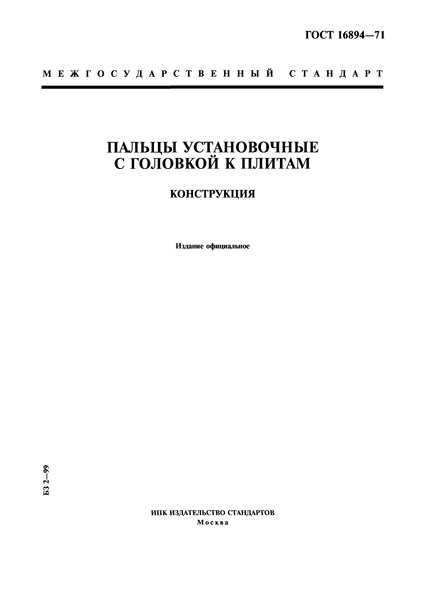 ГОСТ 16894—71

МЕЖГОСУДАРСТВЕННЫЙ СТАНДАРТ

ПАЛЬЦЫ УСТАНОВОЧНЫЕ С ГОЛОВКОЙ К ПЛИТАМ

КОНСТРУКЦИЯ

Издание официальное

БЗ 2—99

ИПК ИЗДАТЕЛЬСТВО СТАНДАРТОВ
Москва